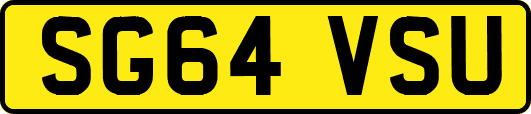 SG64 VSU